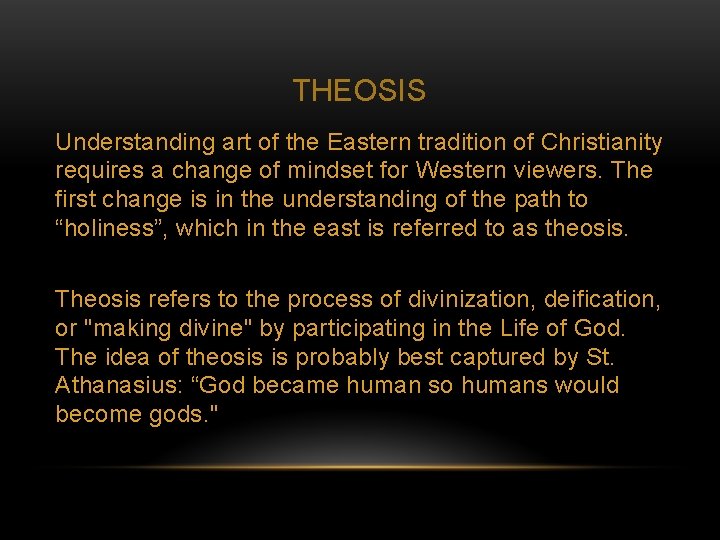 THEOSIS

Understanding art of the Eastern tradition of Christianity requires a change of mindset for Western viewers. The first change is in the understanding of the path to “holiness”, which in the east is referred to as theosis.

Theosis refers to the process of divinization, deification, or "making divine" by participating in the Life of God. The idea of theosis is probably best captured by St. Athanasius: “God became human so humans would become gods."